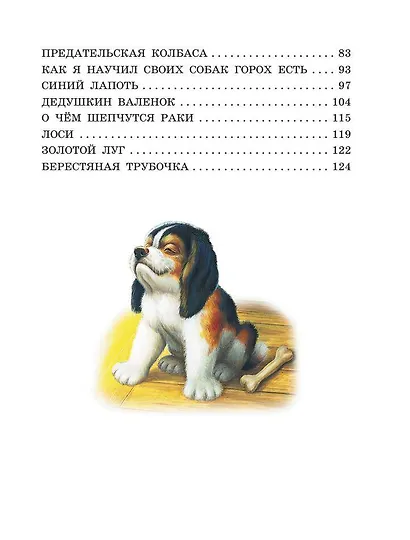 ПРЕДАТЕЛЬСКАЯ КОЛБАСА 83
КАК Я НАУЧИЛ СВОИХ СОБАК ГОРОХ ЕСТЬ 93
СИНИЙ ЛАПОТЬ 97
ДЕДУШКИН ВАЛЕНОК 104
О ЧЁМ ШЕПЧУТСЯ РАКИ 115
ЛОСИ 119
ЗОЛОТОЙ ЛУГ 122
БЕРЕСТЯНАЯ ТРУБОЧКА 124